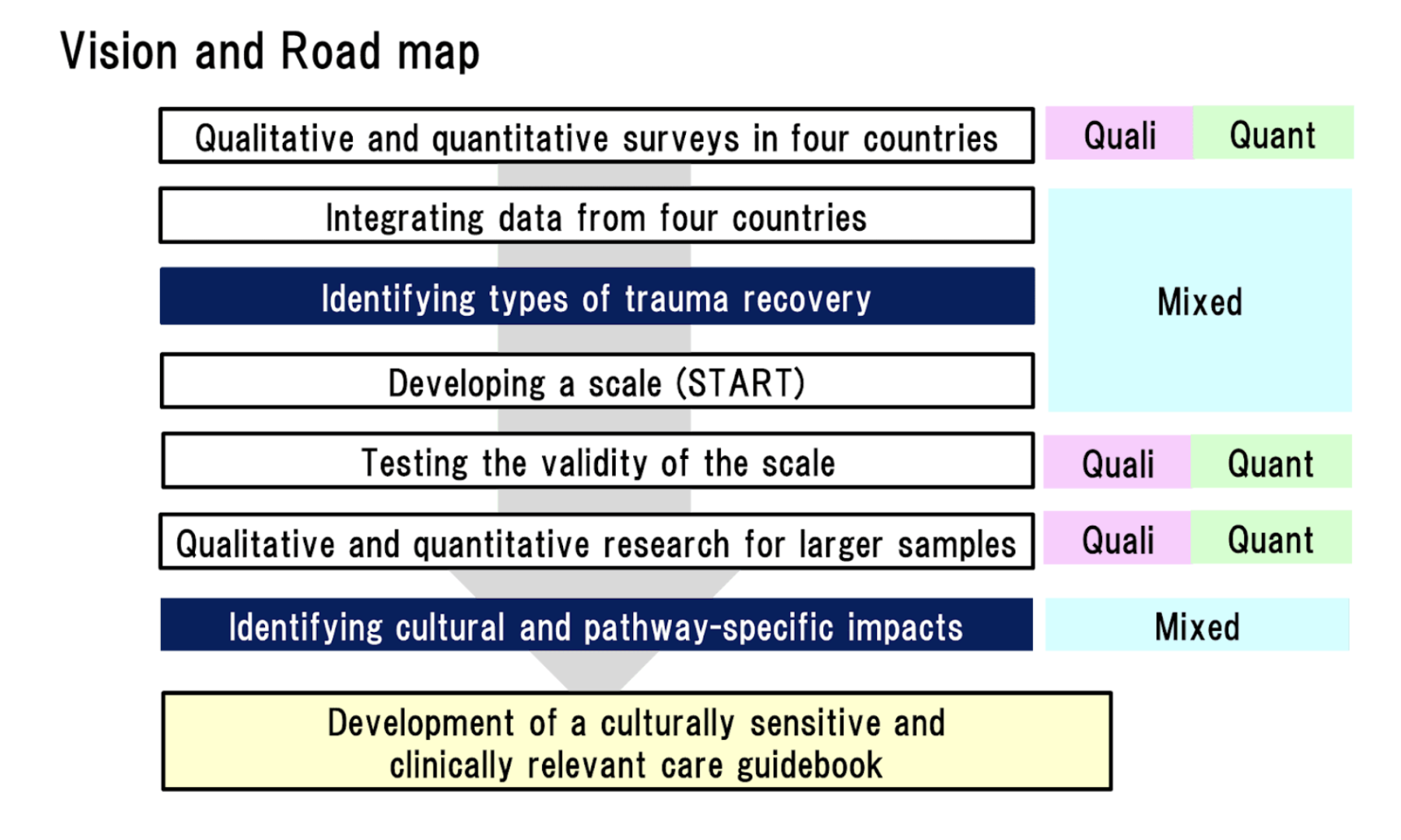 Vision and Road map

Qualitative and quantitative surveys in four countries

Quali Quant

Integrating data from four countries

Identifying types of trauma recovery

Mixed

Developing a scale (START)

Testing the validity of the scale

Quali Quant

Qualitative and quantitative research for larger samples

Quali Quant

Identifying cultural and pathway-specific impacts

Mixed

Development of a culturally sensitive and clinically relevant care guidebook